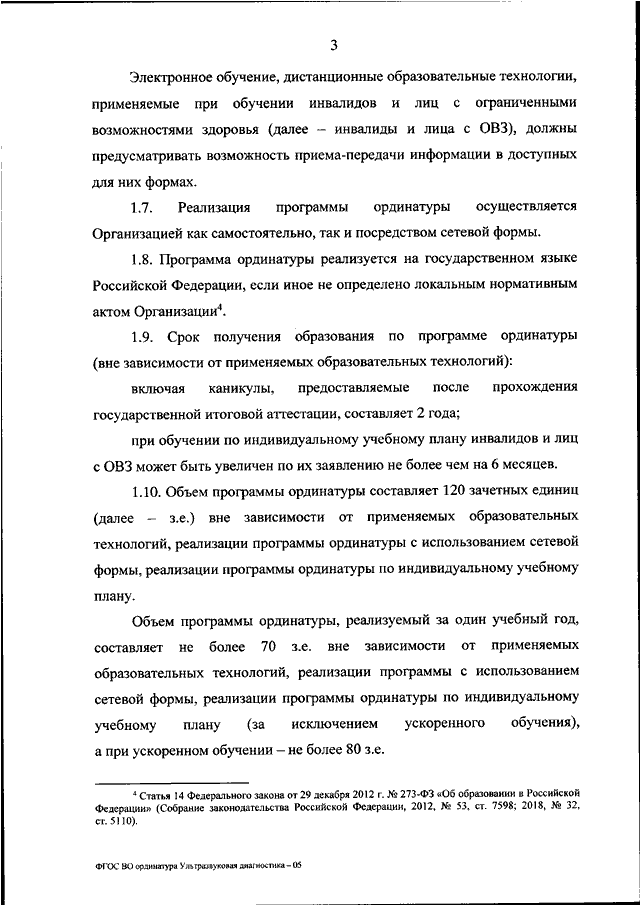 3

Электронное обучение, дистанционные образовательные технологии, применяемые при обучении инвалидов и лиц с ограниченными возможностями здоровья (далее – инвалиды и лица с ОВЗ), должны предусматривать возможность приема-передачи информации в доступных для них формах.

1.7. Реализация программы ординатуры осуществляется Организацией как самостоятельно, так и посредством сетевой формы.

1.8. Программа ординатуры реализуется на государственном языке Российской Федерации, если иное не определено локальным нормативным актом Организации$^4$.

1.9. Срок получения образования по программе ординатуры (вне зависимости от применяемых образовательных технологий):

включая каникулы, предоставляемые после прохождения государственной итоговой аттестации, составляет 2 года;

при обучении по индивидуальному учебному плану инвалидов и лиц с ОВЗ может быть увеличен по их заявлению не более чем на 6 месяцев.

1.10. Объем программы ординатуры составляет 120 зачетных единиц (далее – з.е.) вне зависимости от применяемых образовательных технологий, реализации программы ординатуры с использованием сетевой формы, реализации программы ординатуры по индивидуальному учебному плану.

Объем программы ординатуры, реализуемый за один учебный год, составляет не более 70 з.е. вне зависимости от применяемых образовательных технологий, реализации программы с использованием сетевой формы, реализации программы ординатуры по индивидуальному учебному плану (за исключением ускоренного обучения), а при ускоренном обучении – не более 80 з.е.

$^4$ Статья 14 Федерального закона от 29 декабря 2012 г. № 273-ФЗ «Об образовании в Российской Федерации» (Собрание законодательства Российской Федерации, 2012, № 53, ст. 7598; 2018, № 32, ст. 5110).

ФГОС ВО ординатура Ультразвуковая диагностика – 05